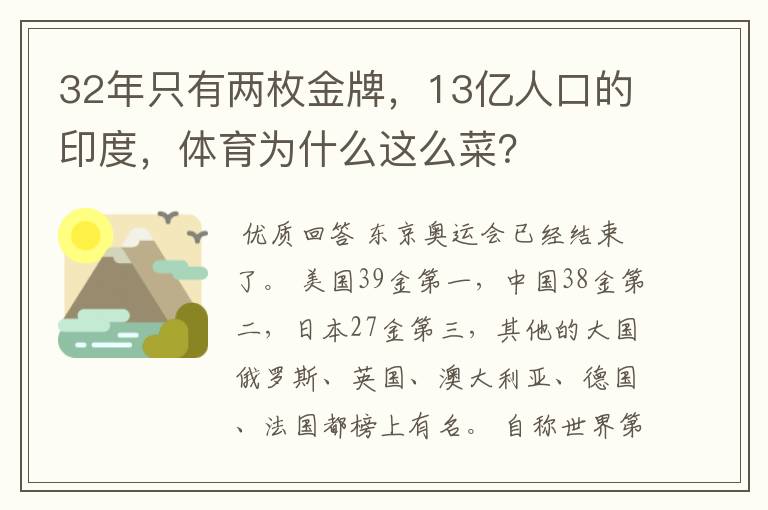 32年只有两枚金牌，13亿人口的印度，体育为什么这么菜？

优质回答 东京奥运会已经结束了。 美国39金第一，中国38金第二，日本27金第三，其他的大国俄罗斯、英国、澳大利亚、德国、法国都榜上有名。 自称世界第